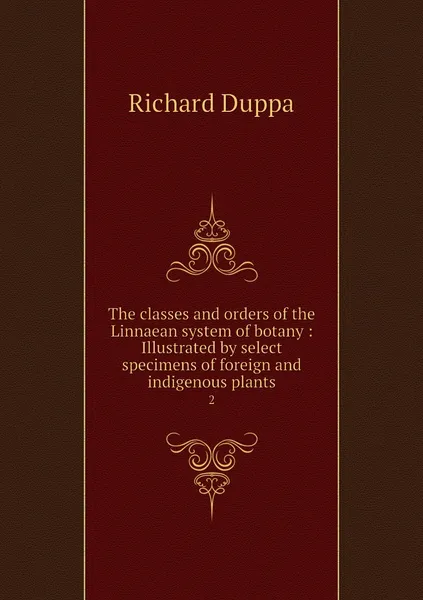 Richard Duppa

The classes and orders of the Linnaean system of botany : Illustrated by select specimens of foreign and indigenous plants

2